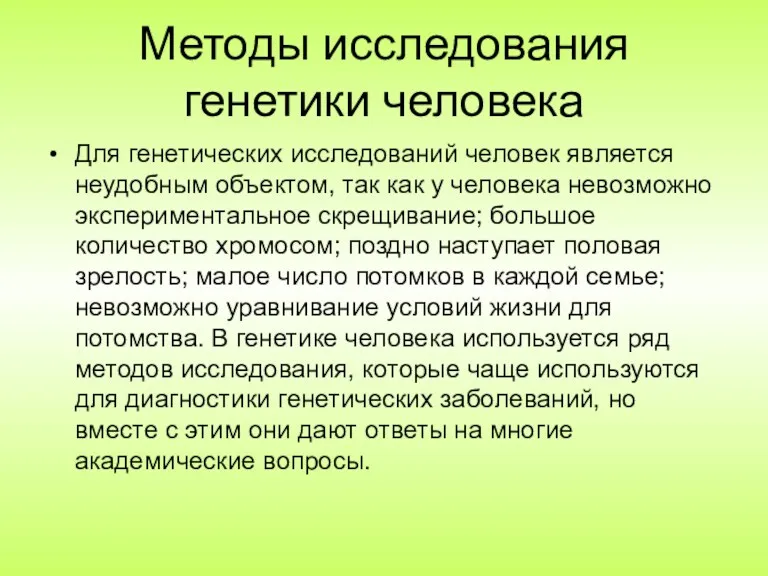 Методы исследования генетики человека

• Для генетических исследований человек является неудобным объектом, так как у человека невозможно экспериментальное скрещивание; большое количество хромосом; поздно наступает половая зрелость; малое число потомков в каждой семье; невозможно уравнивание условий жизни для потомства. В генетике человека используется ряд методов исследования, которые чаще используются для диагностики генетических заболеваний, но вместе с этим они дают ответы на многие академические вопросы.